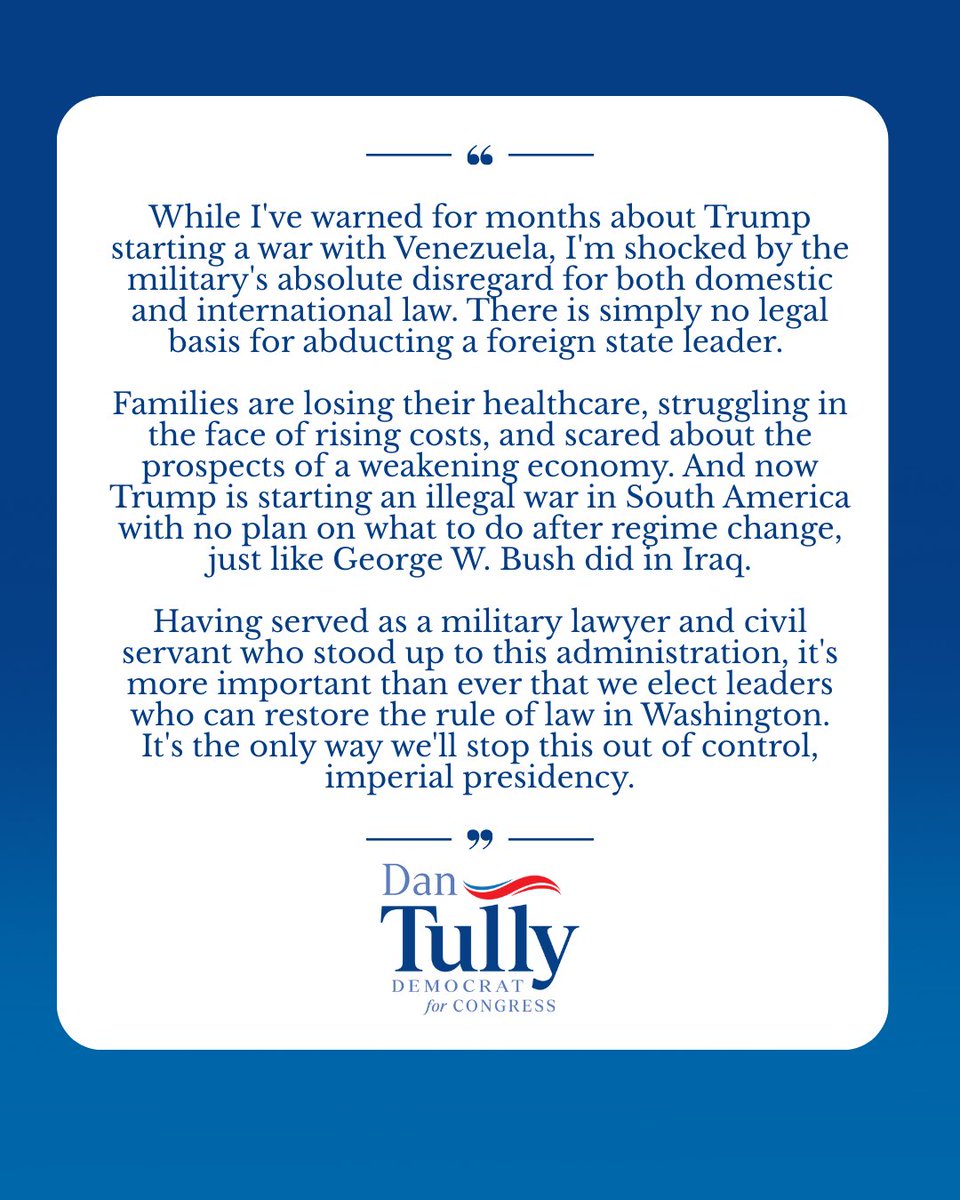 “

While I've warned for months about Trump starting a war with Venezuela, I'm shocked by the military's absolute disregard for both domestic and international law. There is simply no legal basis for abducting a foreign state leader.

Families are losing their healthcare, struggling in the face of rising costs, and scared about the prospects of a weakening economy. And now Trump is starting an illegal war in South America with no plan on what to do after regime change, just like George W. Bush did in Iraq.

Having served as a military lawyer and civil servant who stood up to this administration, it's more important than ever that we elect leaders who can restore the rule of law in Washington. It's the only way we'll stop this out of control, imperial presidency.

”

Dan
Tully
DEMOCRAT
for CONGRESS